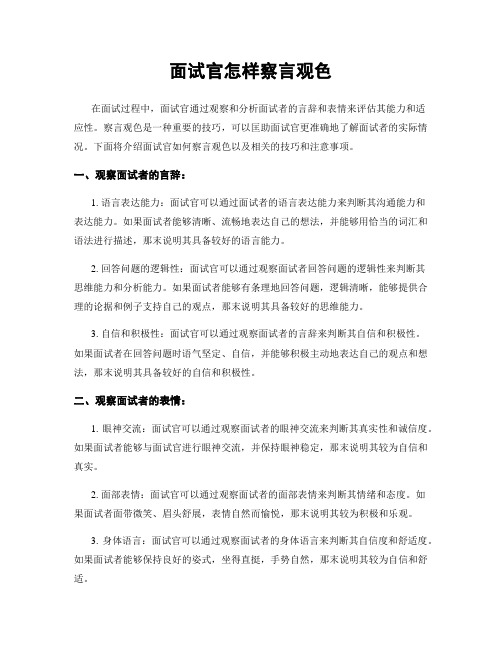 面试官怎样察言观色

在面试过程中，面试官通过观察和分析面试者的言辞和表情来评估其能力和适应性。察言观色是一种重要的技巧，可以匡助面试官更准确地了解面试者的实际情况。下面将介绍面试官如何察言观色以及相关的技巧和注意事项。

一、观察面试者的言辞：

1. 语言表达能力：面试官可以通过面试者的语言表达能力来判断其沟通能力和表达能力。如果面试者能够清晰、流畅地表达自己的想法，并能够用恰当的词汇和语法进行描述，那末说明其具备较好的语言能力。

2. 回答问题的逻辑性：面试官可以通过观察面试者回答问题的逻辑性来判断其思维能力和分析能力。如果面试者能够有条理地回答问题，逻辑清晰，能够提供合理的论据和例子支持自己的观点，那末说明其具备较好的思维能力。

3. 自信和积极性：面试官可以通过观察面试者的言辞来判断其自信和积极性。如果面试者在回答问题时语气坚定、自信，并能够积极主动地表达自己的观点和想法，那末说明其具备较好的自信和积极性。

二、观察面试者的表情：

1. 眼神交流：面试官可以通过观察面试者的眼神交流来判断其真实性和诚信度。如果面试者能够与面试官进行眼神交流，并保持眼神稳定，那末说明其较为自信和真实。

2. 面部表情：面试官可以通过观察面试者的面部表情来判断其情绪和态度。如果面试者面带微笑、眉头舒展，表情自然而愉悦，那末说明其较为积极和乐观。

3. 身体语言：面试官可以通过观察面试者的身体语言来判断其自信度和舒适度。如果面试者能够保持良好的姿式，坐得直挺，手势自然，那末说明其较为自信和舒适。